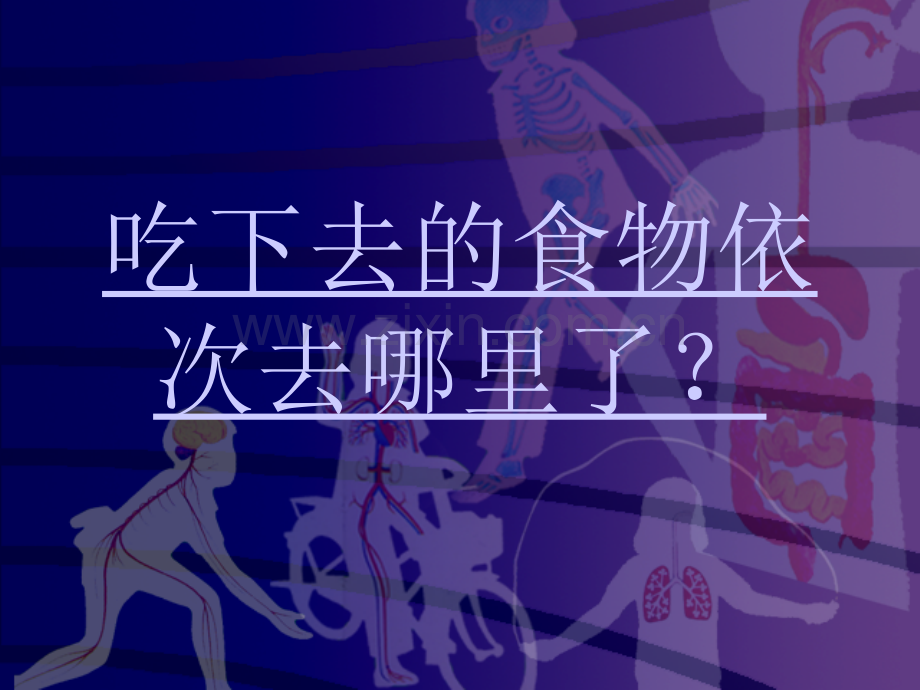 吃下去的食物依次去哪里了？

www.zixin.com.cn